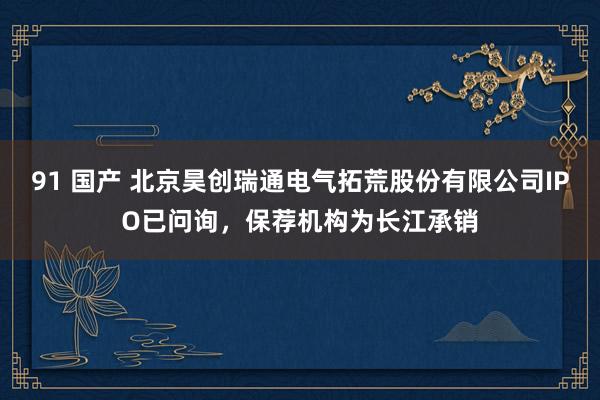 91 国产 北京昊创瑞通电气拓荒股份有限公司IPO已问询，保荐机构为长江承销